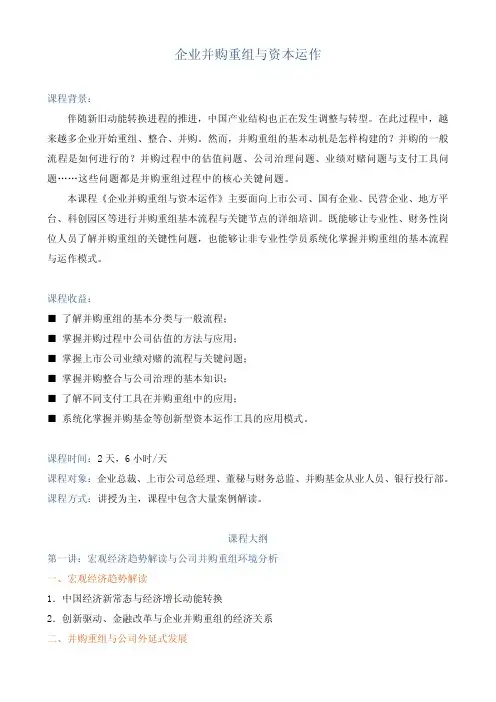 企业并购重组与资本运作

课程背景：

伴随新旧动能转换进程的推进，中国产业结构也正在发生调整与转型。在此过程中，越来越多企业开始重组、整合、并购。然而，并购重组的基本动机是怎样构建的？并购的一般流程是如何进行的？并购过程中的估值问题、公司治理问题、业绩对赌问题与支付工具问题……这些问题都是并购重组过程中的核心关键问题。

本课程《企业并购重组与资本运作》主要面向上市公司、国有企业、民营企业、地方平台、科创园区等进行并购重组基本流程与关键节点的详细培训。既能够让专业性、财务性岗位人员了解并购重组的关键性问题，也能够让非专业性学员系统化掌握并购重组的基本流程与运作模式。

课程收益：

■ 了解并购重组的基本分类与一般流程；
■ 掌握并购过程中公司估值的方法与应用；
■ 掌握上市公司业绩对赌的流程与关键问题；
■ 掌握并购整合与公司治理的基本知识；
■ 了解不同支付工具在并购重组中的应用；
■ 系统化掌握并购基金等创新型资本运作工具的应用模式。

课程时间：2天，6小时/天
课程对象：企业总裁、上市公司总经理、董秘与财务总监、并购基金从业人员、银行投行部。
课程方式：讲授为主，课程中包含大量案例解读。

课程大纲
第一讲：宏观经济趋势解读与公司并购重组环境分析
一、宏观经济趋势解读
1．中国经济新常态与经济增长动能转换
2．创新驱动、金融改革与企业并购重组的经济关系
二、并购重组与公司外延式发展